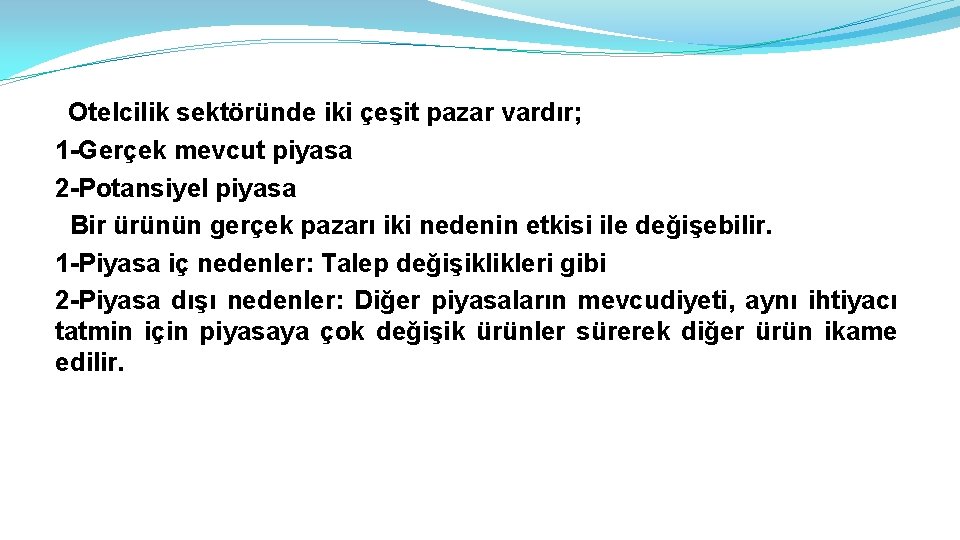 Otelcilik sektöründe iki çeşit pazar vardır;
1-Gerçek mevcut piyasa
2-Potansiyel piyasa
Bir ürünün gerçek pazarı iki nedenin etkisi ile değişebilir.
1-Piyasa iç nedenler: Talep değişiklikleri gibi
2-Piyasa dışı nedenler: Diğer piyasaların mevcudiyeti, aynı ihtiyacı tatmin için piyasaya çok değişik ürünler sürerek diğer ürün ikame edilir.